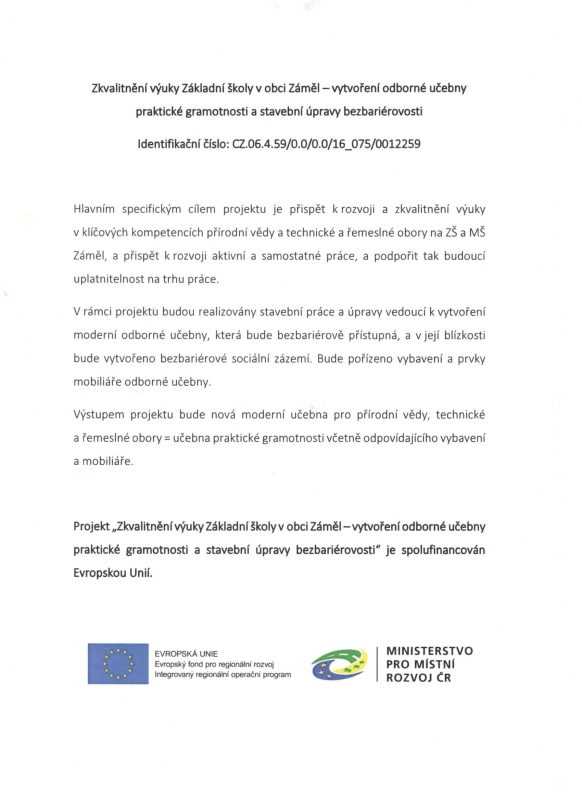 Zkvalitnění výuky Základní školy v obci Záměl – vytvoření odborné učebny praktické gramotnosti a stavební úpravy bezbariérovosti

Identifikační číslo: CZ.06.4.59/0.0/0.0/16_075/0012259

Hlavním specifickým cílem projektu je přispět k rozvoji a zkvalitnění výuky v klíčových kompetencích přírodní vědy a technické a řemeslné obory na ZŠ a MŠ Záměl, a přispět k rozvoji aktivní a samostatné práce, a podpořit tak budoucí uplatnitelnost na trhu práce.

V rámci projektu budou realizovány stavební práce a úpravy vedoucí k vytvoření moderní odborné učebny, která bude bezbariérově přístupná, a v její blízkosti bude vytvořeno bezbariérové sociální zázemí. Bude pořízeno vybavení a prvky mobiliáře odborné učebny.

Výstupem projektu bude nová moderní učebna pro přírodní vědy, technické a řemeslné obory = učebna praktické gramotnosti včetně odpovídajícího vybavení a mobiliáře.

Projekt „Zkvalitnění výuky Základní školy v obci Záměl – vytvoření odborné učebny praktické gramotnosti a stavební úpravy bezbariérovosti" je spolufinancován Evropskou Unií.

EVROPSKÁ UNIE
Evropský fond pro regionální rozvoj
Integrovaný regionální operační program

MINISTERSTVO
PRO MÍSTNÍ
ROZVOJ ČR